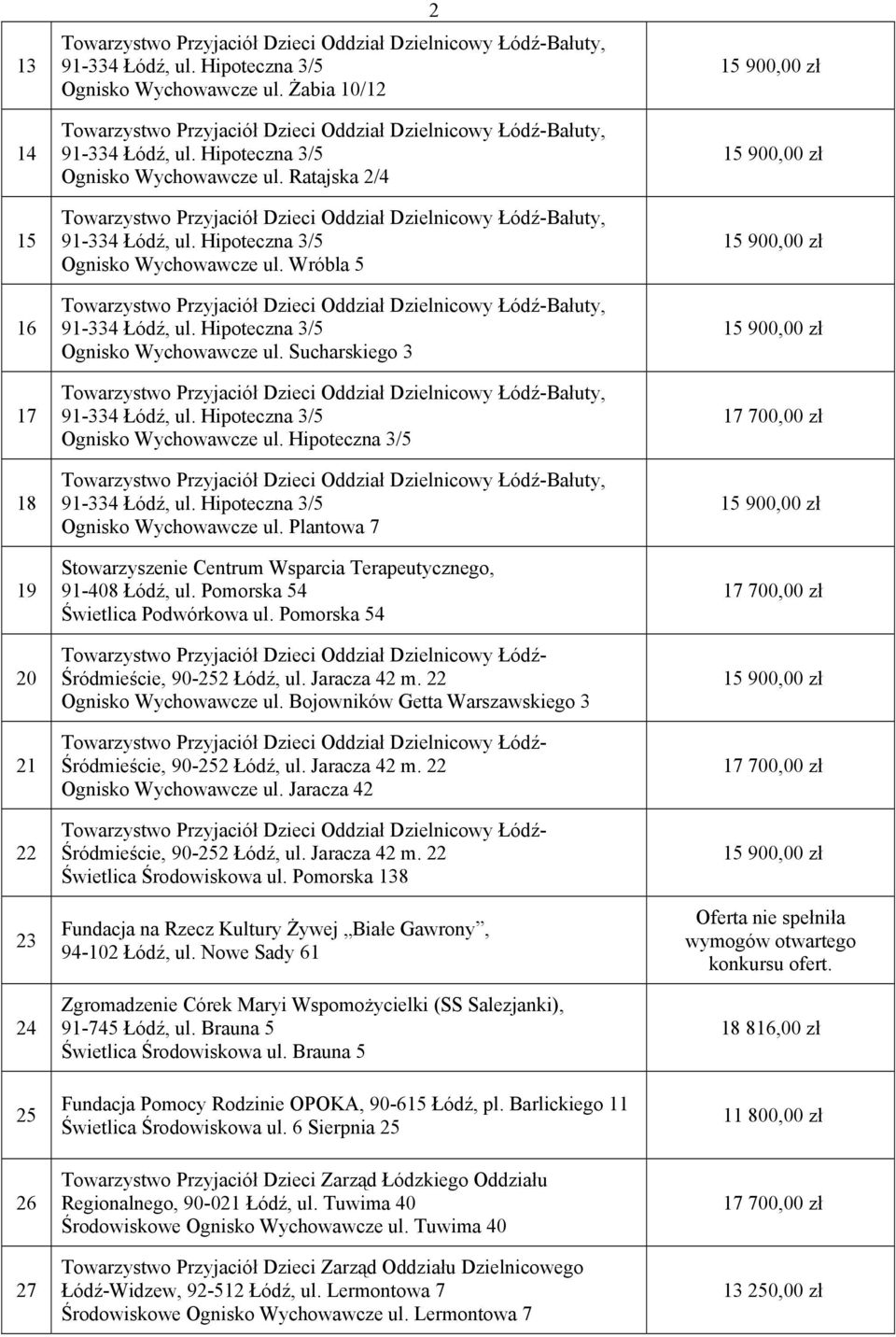 2

| | | |
|---|---|---|
| 13 | Towarzystwo Przyjaciół Dzieci Oddział Dzielnicowy Łódź-Bałuty, 91-334 Łódź, ul. Hipoteczna 3/5 Ognisko Wychowawcze ul. Żabia 10/12 | 15 900,00 zł |
| 14 | Towarzystwo Przyjaciół Dzieci Oddział Dzielnicowy Łódź-Bałuty, 91-334 Łódź, ul. Hipoteczna 3/5 Ognisko Wychowawcze ul. Ratajska 2/4 | 15 900,00 zł |
| 15 | Towarzystwo Przyjaciół Dzieci Oddział Dzielnicowy Łódź-Bałuty, 91-334 Łódź, ul. Hipoteczna 3/5 Ognisko Wychowawcze ul. Wróbla 5 | 15 900,00 zł |
| 16 | Towarzystwo Przyjaciół Dzieci Oddział Dzielnicowy Łódź-Bałuty, 91-334 Łódź, ul. Hipoteczna 3/5 Ognisko Wychowawcze ul. Sucharskiego 3 | 15 900,00 zł |
| 17 | Towarzystwo Przyjaciół Dzieci Oddział Dzielnicowy Łódź-Bałuty, 91-334 Łódź, ul. Hipoteczna 3/5 Ognisko Wychowawcze ul. Hipoteczna 3/5 | 17 700,00 zł |
| 18 | Towarzystwo Przyjaciół Dzieci Oddział Dzielnicowy Łódź-Bałuty, 91-334 Łódź, ul. Hipoteczna 3/5 Ognisko Wychowawcze ul. Plantowa 7 | 15 900,00 zł |
| 19 | Stowarzyszenie Centrum Wsparcia Terapeutycznego, 91-408 Łódź, ul. Pomorska 54 Świetlica Podwórkowa ul. Pomorska 54 | 17 700,00 zł |
| 20 | Towarzystwo Przyjaciół Dzieci Oddział Dzielnicowy Łódź-Śródmieście, 90-252 Łódź, ul. Jaracza 42 m. 22 Ognisko Wychowawcze ul. Bojowników Getta Warszawskiego 3 | 15 900,00 zł |
| 21 | Towarzystwo Przyjaciół Dzieci Oddział Dzielnicowy Łódź-Śródmieście, 90-252 Łódź, ul. Jaracza 42 m. 22 Ognisko Wychowawcze ul. Jaracza 42 | 17 700,00 zł |
| 22 | Towarzystwo Przyjaciół Dzieci Oddział Dzielnicowy Łódź-Śródmieście, 90-252 Łódź, ul. Jaracza 42 m. 22 Świetlica Środowiskowa ul. Pomorska 138 | 15 900,00 zł |
| 23 | Fundacja na Rzecz Kultury Żywej „Białe Gawrony”, 94-102 Łódź, ul. Nowe Sady 61 | Oferta nie spełniła wymogów otwartego konkursu ofert. |
| 24 | Zgromadzenie Córek Maryi Wspomożycielki (SS Salezjanki), 91-745 Łódź, ul. Brauna 5 Świetlica Środowiskowa ul. Brauna 5 | 18 816,00 zł |
| 25 | Fundacja Pomocy Rodzinie OPOKA, 90-615 Łódź, pl. Barlickiego 11 Świetlica Środowiskowa ul. 6 Sierpnia 25 | 11 800,00 zł |
| 26 | Towarzystwo Przyjaciół Dzieci Zarząd Łódzkiego Oddziału Regionalnego, 90-021 Łódź, ul. Tuwima 40 Środowiskowe Ognisko Wychowawcze ul. Tuwima 40 | 17 700,00 zł |
| 27 | Towarzystwo Przyjaciół Dzieci Zarząd Oddziału Dzielnicowego Łódź-Widzew, 92-512 Łódź, ul. Lermontowa 7 Środowiskowe Ognisko Wychowawcze ul. Lermontowa 7 | 13 250,00 zł |